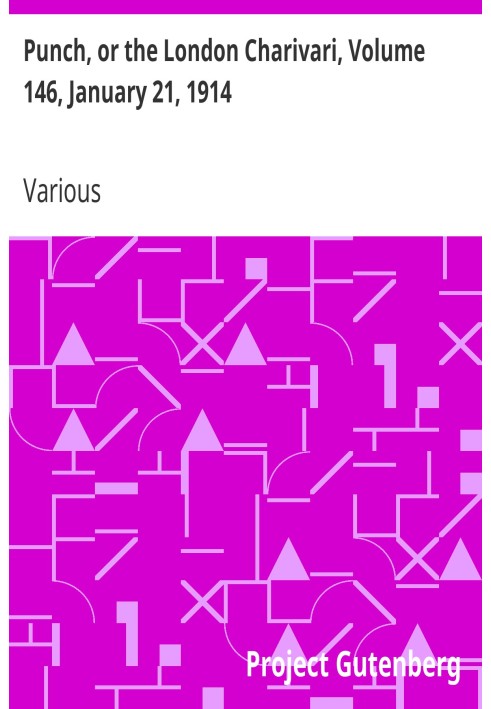 Punch, or the London Charivari, Volume 146, January 21, 1914

Various

Project Gutenberg